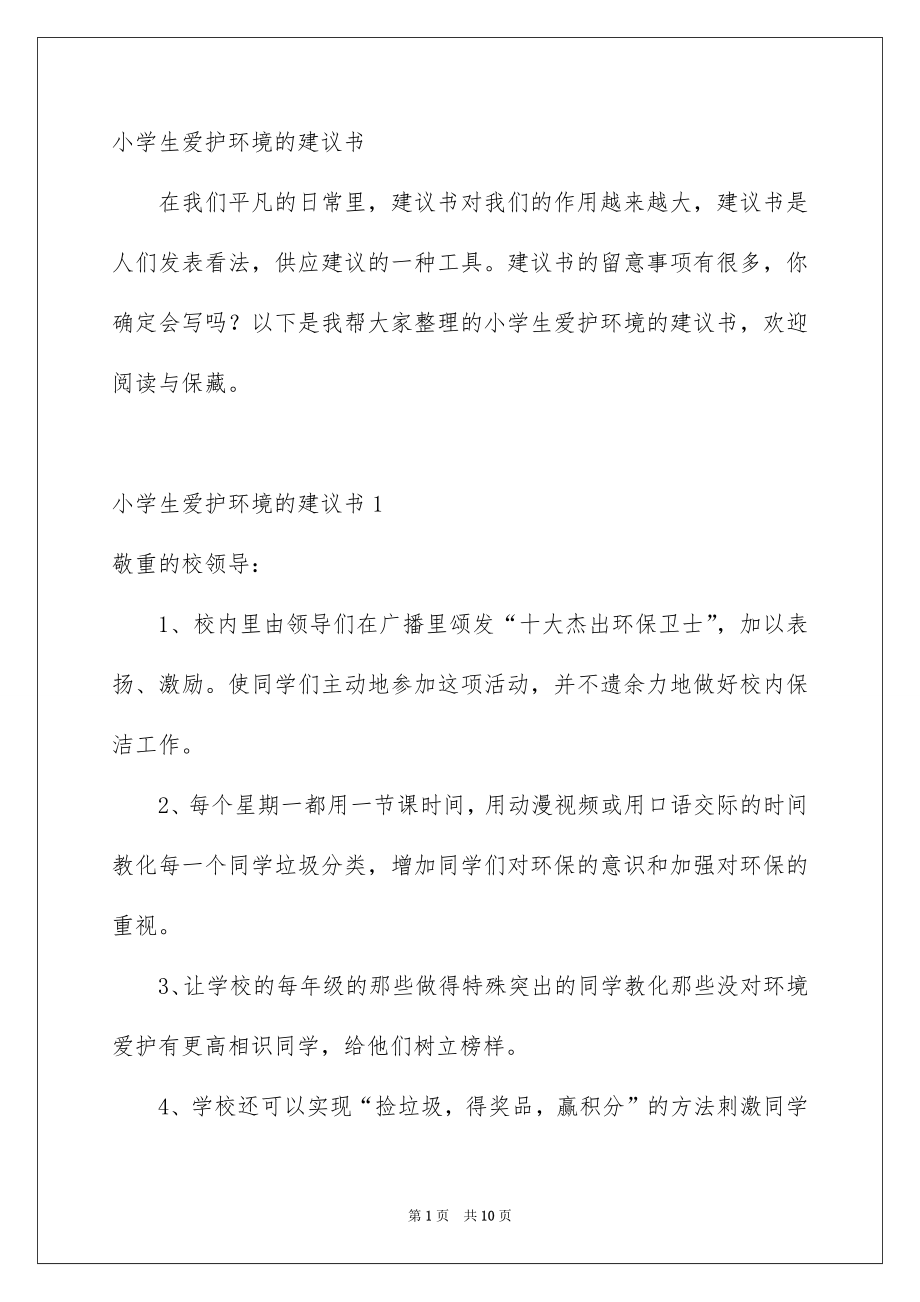 小学生爱护环境的建议书

在我们平凡的日常里，建议书对我们的作用越来越大，建议书是人们发表看法，供应建议的一种工具。建议书的留意事项有很多，你确定会写吗？以下是我帮大家整理的小学生爱护环境的建议书，欢迎阅读与保藏。

小学生爱护环境的建议书 1

敬重的校领导：

1、校内里由领导们在广播里颁发“十大杰出环保卫士”，加以表扬、激励。使同学们主动地参加这项活动，并不遗余力地做好校内保洁工作。

2、每个星期一都用一节课时间，用动漫视频或用口语交际的时间教化每一个同学垃圾分类，增加同学们对环保的意识和加强对环保的重视。

3、让学校的每年级的那些做得特殊突出的同学教化那些没对环境爱护有更高相识同学，给他们树立榜样。

4、学校还可以实现“捡垃圾，得奖品，赢积分”的方法刺激同学

第 1 页 共 10 页